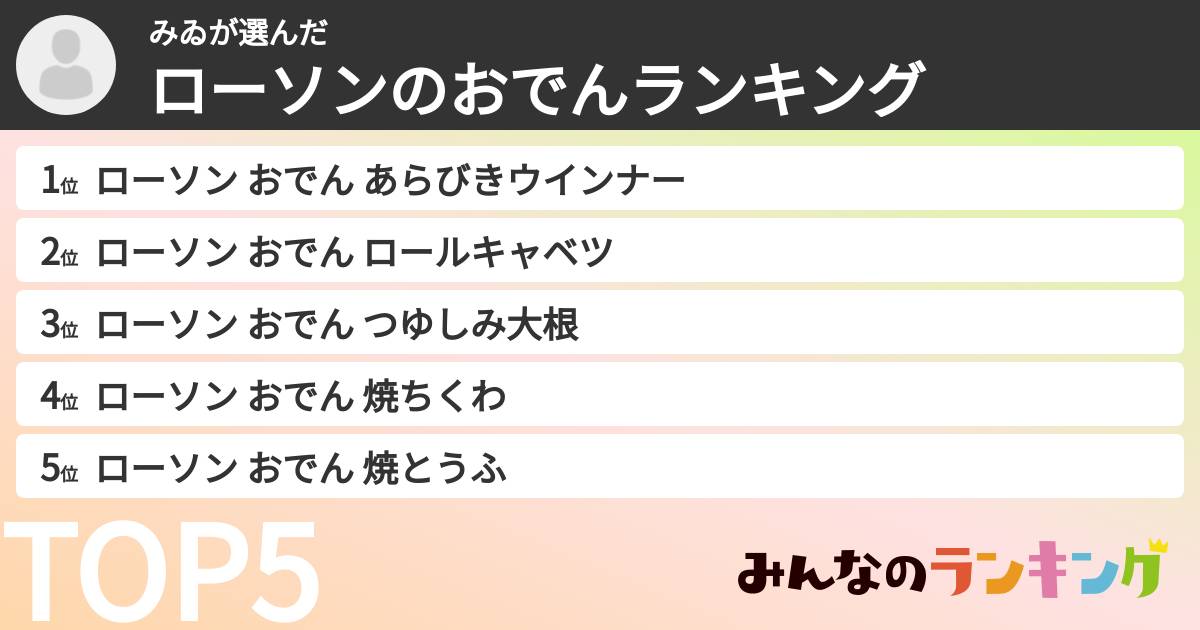 みゐが選んだ
ローソンのおでんランキング

1位 ローソン おでん あらびきウインナー
2位 ローソン おでん ロールキャベツ
3位 ローソン おでん つゆしみ大根
4位 ローソン おでん 焼ちくわ
5位 ローソン おでん 焼とうふ

TOP5

みんなのランキング